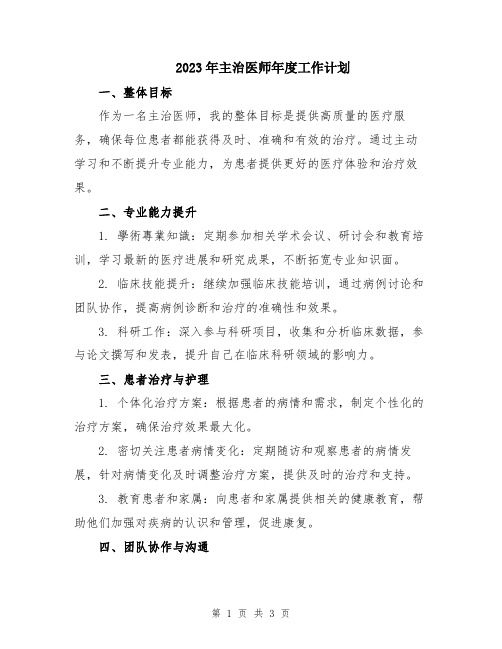 2023年主治医师年度工作计划

一、整体目标

作为一名主治医师，我的整体目标是提供高质量的医疗服务，确保每位患者都能获得及时、准确和有效的治疗。通过主动学习和不断提升专业能力，为患者提供更好的医疗体验和治疗效果。

二、专业能力提升

1. 學術專業知識：定期参加相关学术会议、研讨会和教育培训，学习最新的医疗进展和研究成果，不断拓宽专业知识面。

2. 临床技能提升：继续加强临床技能培训，通过病例讨论和团队协作，提高病例诊断和治疗的准确性和效果。

3. 科研工作：深入参与科研项目，收集和分析临床数据，参与论文撰写和发表，提升自己在临床科研领域的影响力。

三、患者治疗与护理

1. 个体化治疗方案：根据患者的病情和需求，制定个性化的治疗方案，确保治疗效果最大化。

2. 密切关注患者病情变化：定期随访和观察患者的病情发展，针对病情变化及时调整治疗方案，提供及时的治疗和支持。

3. 教育患者和家属：向患者和家属提供相关的健康教育，帮助他们加强对疾病的认识和管理，促进康复。

四、团队协作与沟通

第 1 页 共 3 页